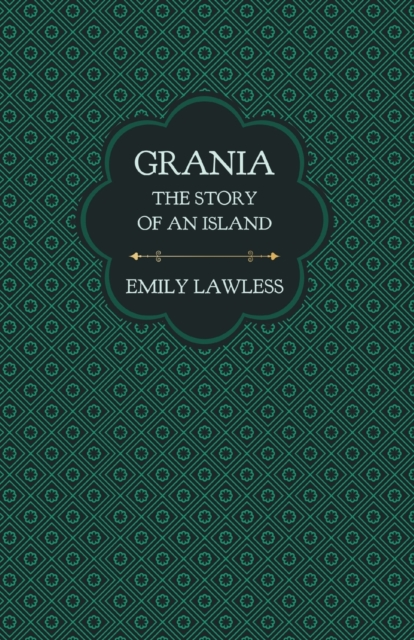 GRANIA
THE STORY OF AN ISLAND

EMILY LAWLESS